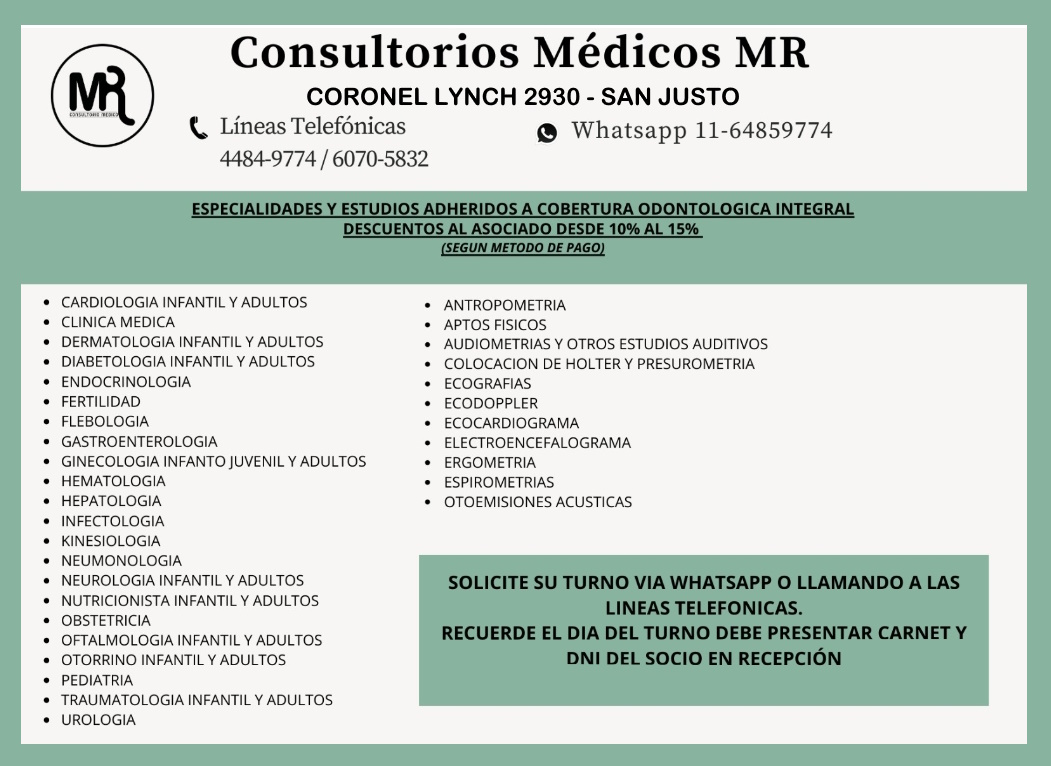 MR
CONSULTORIO MEDICO

Consultorios Médicos MR

CORONEL LYNCH 2930 - SAN JUSTO

Líneas Telefónicas
4484-9774 / 6070-5832

Whatsapp 11-64859774

ESPECIALIDADES Y ESTUDIOS ADHERIDOS A COBERTURA ODONTOLOGICA INTEGRAL
DESCUENTOS AL ASOCIADO DESDE 10% AL 15%
(SEGUN METODO DE PAGO)

- CARDIOLOGIA INFANTIL Y ADULTOS
- CLINICA MEDICA
- DERMATOLOGIA INFANTIL Y ADULTOS
- DIABETOLOGIA INFANTIL Y ADULTOS
- ENDOCRINOLOGIA
- FERTILIDAD
- FLEBOLOGIA
- GASTROENTEROLOGIA
- GINECOLOGIA INFANTO JUVENIL Y ADULTOS
- HEMATOLOGIA
- HEPATOLOGIA
- INFECTOLOGIA
- KINESIOLOGIA
- NEUMONOLOGIA
- NEUROLOGIA INFANTIL Y ADULTOS
- NUTRICIONISTA INFANTIL Y ADULTOS
- OBSTETRICIA
- OFTALMOLOGIA INFANTIL Y ADULTOS
- OTORRINO INFANTIL Y ADULTOS
- PEDIATRIA
- TRAUMATOLOGIA INFANTIL Y ADULTOS
- UROLOGIA

- ANTROPOMETRIA
- APTOS FISICOS
- AUDIOMETRIAS Y OTROS ESTUDIOS AUDITIVOS
- COLOCACION DE HOLTER Y PRESUROMETRIA
- ECOGRAFIAS
- ECODOPPLER
- ECOCARDIOGRAMA
- ELECTROENCEFALOGRAMA
- ERGOMETRIA
- ESPIROMETRIAS
- OTOEMISIONES ACUSTICAS

SOLICITE SU TURNO VIA WHATSAPP O LLAMANDO A LAS LINEAS TELEFONICAS.
RECUERDE EL DIA DEL TURNO DEBE PRESENTAR CARNET Y DNI DEL SOCIO EN RECEPCIÓN